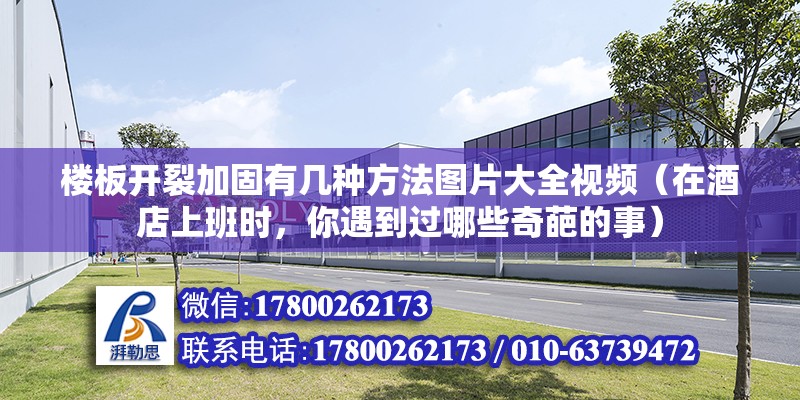 楼板开裂加固有几种方法图片大全视频（在酒店上班时，你遇到过哪些奇葩的事）

湃勒思

微信:17800262173

联系电话:17800262173 / 010-63739472